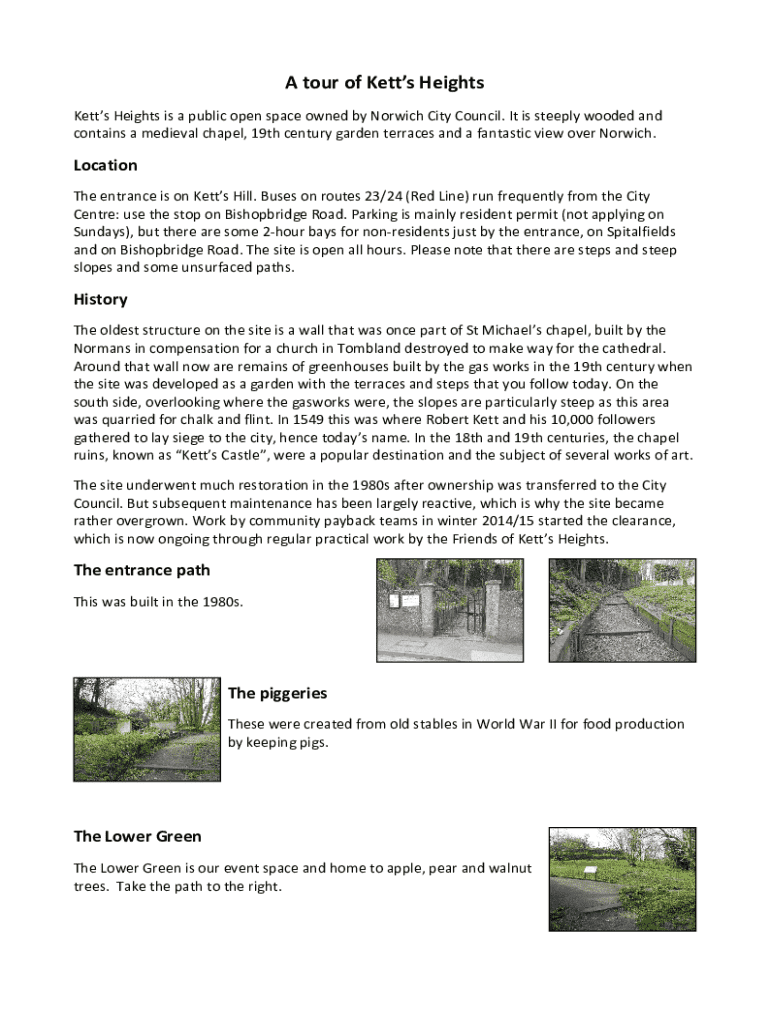 A tour of Kett's Heights

Kett's Heights is a public open space owned by Norwich City Council. It is steeply wooded and contains a medieval chapel, 19th century garden terraces and a fantastic view over Norwich.

Location

The entrance is on Kett's Hill. Buses on routes 23/24 (Red Line) run frequently from the City Centre: use the stop on Bishopbridge Road. Parking is mainly resident permit (not applying on Sundays), but there are some 2-hour bays for non-residents just by the entrance, on Spitalfields and on Bishopbridge Road. The site is open all hours. Please note that there are steps and steep slopes and some unsurfaced paths.

History

The oldest structure on the site is a wall that was once part of St Michael's chapel, built by the Normans in compensation for a church in Tombland destroyed to make way for the cathedral. Around that wall now are remains of greenhouses built by the gas works in the 19th century when the site was developed as a garden with the terraces and steps that you follow today. On the south side, overlooking where the gasworks were, the slopes are particularly steep as this area was quarried for chalk and flint. In 1549 this was where Robert Kett and his 10,000 followers gathered to lay siege to the city, hence today's name. In the 18th and 19th centuries, the chapel ruins, known as "Kett's Castle", were a popular destination and the subject of several works of art.

The site underwent much restoration in the 1980s after ownership was transferred to the City Council. But subsequent maintenance has been largely reactive, which is why the site became rather overgrown. Work by community payback teams in winter 2014/15 started the clearance, which is now ongoing through regular practical work by the Friends of Kett's Heights.

The entrance path

This was built in the 1980s.

The piggeries

These were created from old stables in World War II for food production by keeping pigs.

The Lower Green

The Lower Green is our event space and home to apple, pear and walnut trees. Take the path to the right.